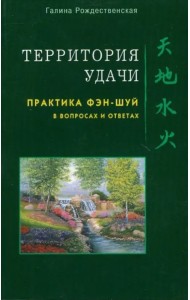 Галина Рождественская

ТЕРРИТОРИЯ УДАЧИ

ПРАКТИКА ФЭН-ШУЙ
В ВОПРОСАХ И ОТВЕТАХ

天地水火